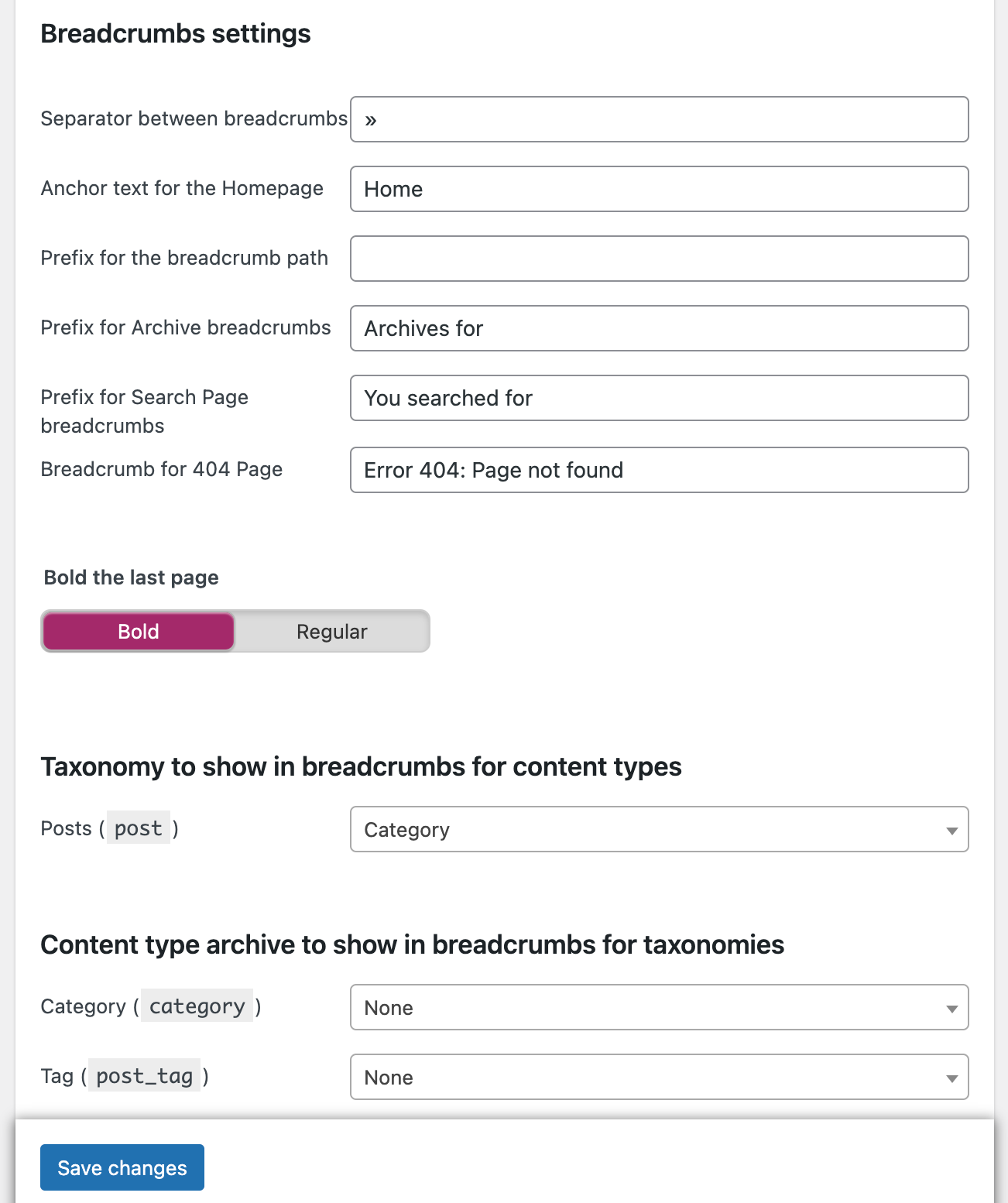 Breadcrumbs settings

Separator between breadcrumbs »

Anchor text for the Homepage Home

Prefix for the breadcrumb path

Prefix for Archive breadcrumbs Archives for

Prefix for Search Page breadcrumbs You searched for

Breadcrumb for 404 Page Error 404: Page not found

Bold the last page

Bold Regular

Taxonomy to show in breadcrumbs for content types

Posts ( post ) Category

Content type archive to show in breadcrumbs for taxonomies

Category ( category ) None

Tag ( post_tag ) None

Save changes